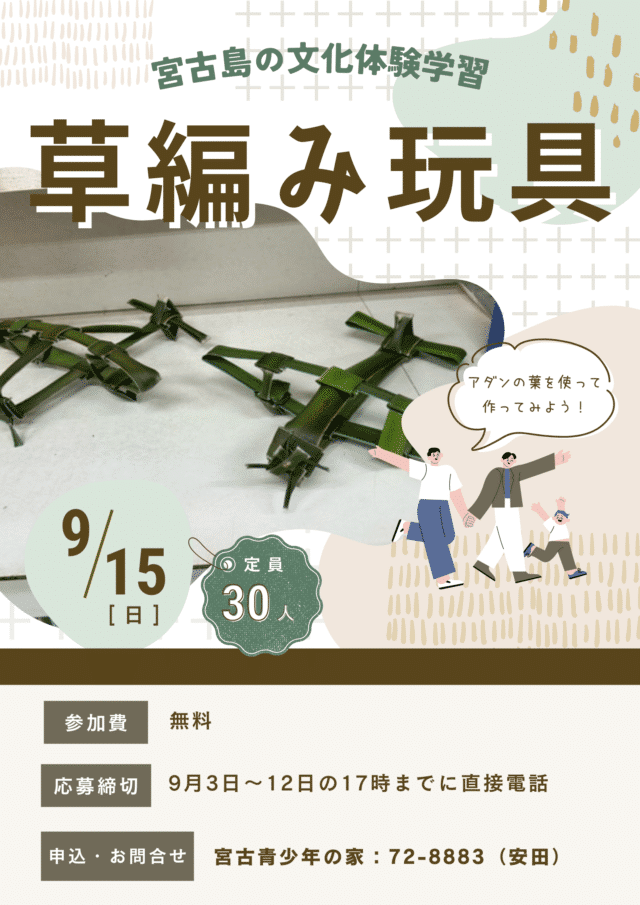 宮古島の文化体験学習

草編み玩具

アダンの葉を使って作ってみよう！

9/15
[日]

定員
30人

参加費　無料

応募締切　9月3日～12日の17時までに直接電話

申込・お問合せ　宮古青少年の家：72-8883（安田）